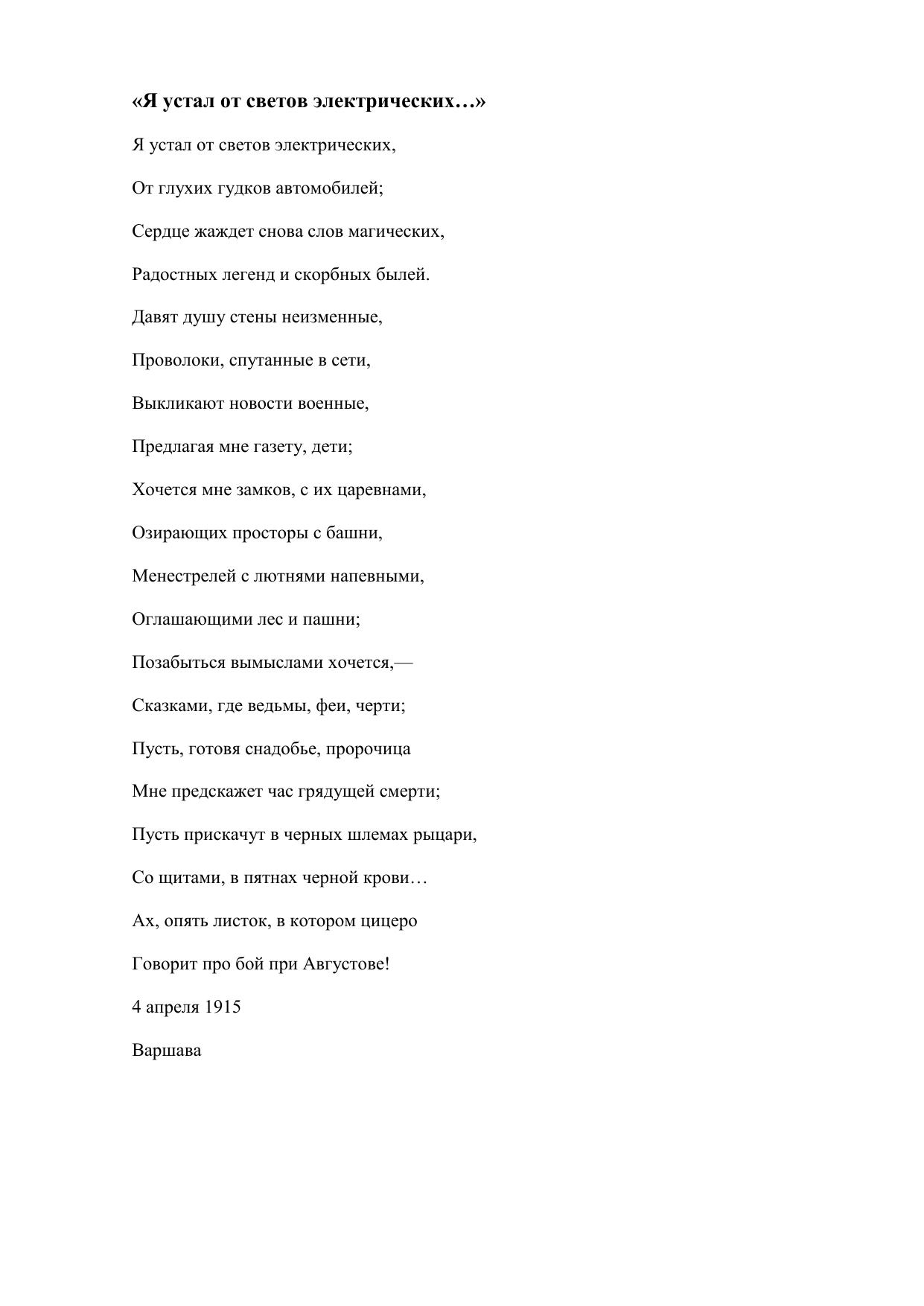 «Я устал от светов электрических…»

Я устал от светов электрических,

От глухих гудков автомобилей;

Сердце жаждет снова слов магических,

Радостных легенд и скорбных былей.

Давят душу стены неизменные,

Проволоки, спутанные в сети,

Выкликают новости военные,

Предлагая мне газету, дети;

Хочется мне замков, с их царевнами,

Озирающих просторы с башни,

Менестрелей с лютнями напевными,

Оглашающими лес и пашни;

Позабыться вымыслами хочется,—

Сказками, где ведьмы, феи, черти;

Пусть, готовя снадобье, пророчица

Мне предскажет час грядущей смерти;

Пусть прискачут в черных шлемах рыцари,

Со щитами, в пятнах черной крови…

Ах, опять листок, в котором цицеро

Говорит про бой при Августове!

4 апреля 1915

Варшава